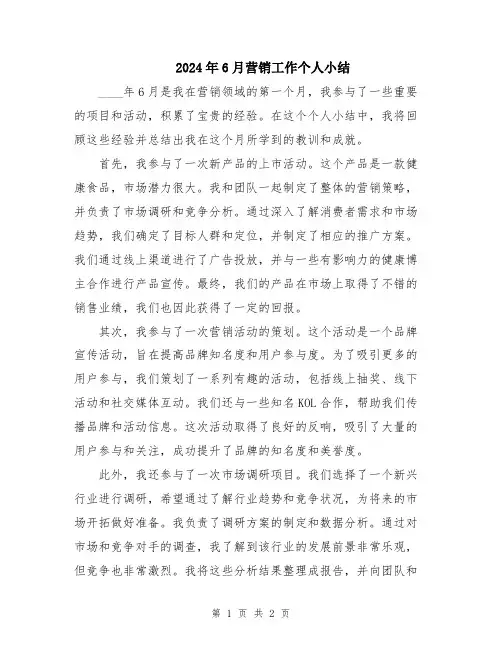 2024年6月营销工作个人小结

____年6月是我在营销领域的第一个月，我参与了一些重要的项目和活动，积累了宝贵的经验。在这个个人小结中，我将回顾这些经验并总结出我在这个月所学到的教训和成就。

首先，我参与了一次新产品的上市活动。这个产品是一款健康食品，市场潜力很大。我和团队一起制定了整体的营销策略，并负责了市场调研和竞争分析。通过深入了解消费者需求和市场趋势，我们确定了目标人群和定位，并制定了相应的推广方案。我们通过线上渠道进行了广告投放，并与一些有影响力的健康博主合作进行产品宣传。最终，我们的产品在市场上取得了不错的销售业绩，我们也因此获得了一定的回报。

其次，我参与了一次营销活动的策划。这个活动是一个品牌宣传活动，旨在提高品牌知名度和用户参与度。为了吸引更多的用户参与，我们策划了一系列有趣的活动，包括线上抽奖、线下活动和社交媒体互动。我们还与一些知名KOL合作，帮助我们传播品牌和活动信息。这次活动取得了良好的反响，吸引了大量的用户参与和关注，成功提升了品牌的知名度和美誉度。

此外，我还参与了一次市场调研项目。我们选择了一个新兴行业进行调研，希望通过了解行业趋势和竞争状况，为将来的市场开拓做好准备。我负责了调研方案的制定和数据分析。通过对市场和竞争对手的调查，我了解到该行业的发展前景非常乐观，但竞争也非常激烈。我将这些分析结果整理成报告，并向团队和

第 1 页 共 2 页